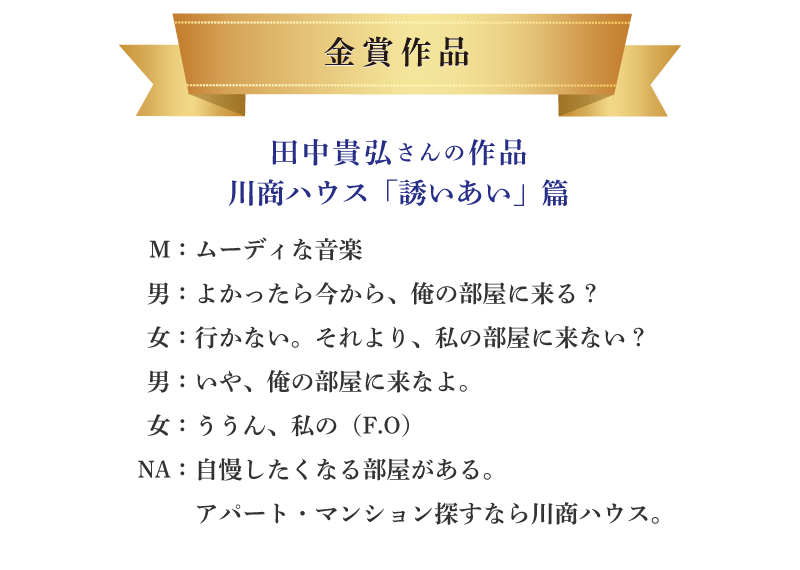 金賞作品

田中貴弘さんの作品
川商ハウス「誘いあい」篇

M：ムーディな音楽
男：よかったら今から、俺の部屋に来る？
女：行かない。それより、私の部屋に来ない？
男：いや、俺の部屋に来なよ。
女：ううん、私の（F.O）
NA：自慢したくなる部屋がある。
アパート・マンション探すなら川商ハウス。